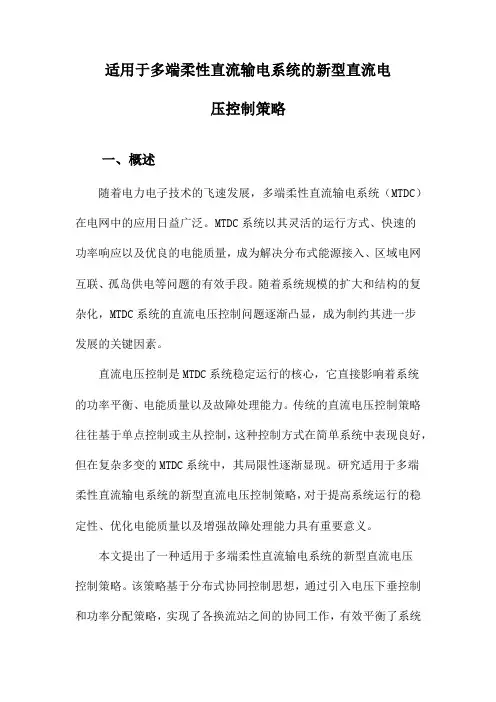 适用于多端柔性直流输电系统的新型直流电压控制策略

一、概述

随着电力电子技术的飞速发展，多端柔性直流输电系统（MTDC）在电网中的应用日益广泛。MTDC 系统以其灵活的运行方式、快速的功率响应以及优良的电能质量，成为解决分布式能源接入、区域电网互联、孤岛供电等问题的有效手段。随着系统规模的扩大和结构的复杂化，MTDC 系统的直流电压控制问题逐渐凸显，成为制约其进一步发展的关键因素。

直流电压控制是 MTDC 系统稳定运行的核心，它直接影响着系统的功率平衡、电能质量以及故障处理能力。传统的直流电压控制策略往往基于单点控制或主从控制，这种控制方式在简单系统中表现良好，但在复杂多变的 MTDC 系统中，其局限性逐渐显现。研究适用于多端柔性直流输电系统的新型直流电压控制策略，对于提高系统运行的稳定性、优化电能质量以及增强故障处理能力具有重要意义。

本文提出了一种适用于多端柔性直流输电系统的新型直流电压控制策略。该策略基于分布式协同控制思想，通过引入电压下垂控制和功率分配策略，实现了各换流站之间的协同工作，有效平衡了系统